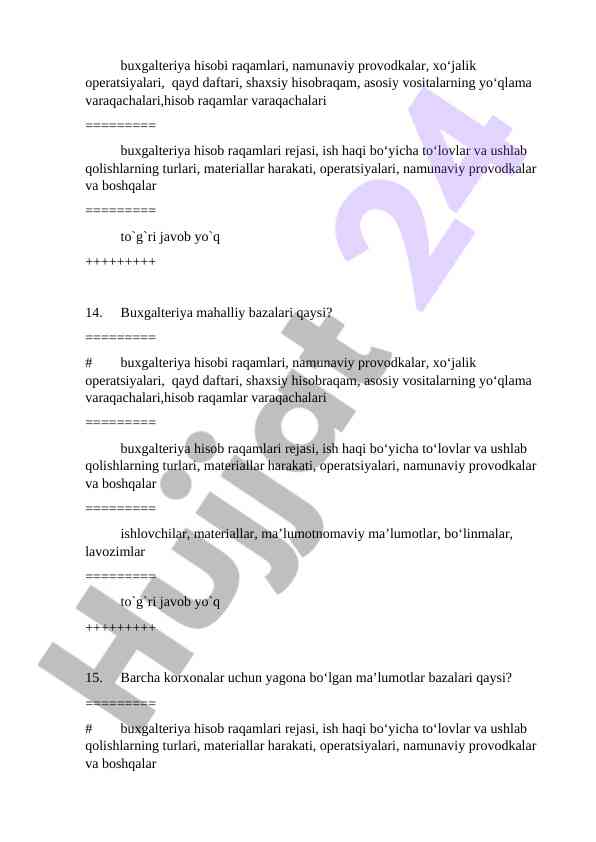 buxgalteriya hisobi raqamlari, namunaviy provodkalar, xo‘jalik operatsiyalari, qayd daftari, shaxsiy hisobraqam, asosiy vositalarning yo‘qlama varaqachalari,hisob raqamlar varaqachalari

=========

buxgalteriya hisob raqamlari rejasi, ish haqi bo‘yicha to‘lovlar va ushlab qolishlarning turlari, materiallar harakati, operatsiyalari, namunaviy provodkalar va boshqalar

=========

to`g`ri javob yo`q

+++++++++

14. Buxgalteriya mahalliy bazalari qaysi?

=========

# buxgalteriya hisobi raqamlari, namunaviy provodkalar, xo‘jalik operatsiyalari, qayd daftari, shaxsiy hisobraqam, asosiy vositalarning yo‘qlama varaqachalari,hisob raqamlar varaqachalari

=========

buxgalteriya hisob raqamlari rejasi, ish haqi bo‘yicha to‘lovlar va ushlab qolishlarning turlari, materiallar harakati, operatsiyalari, namunaviy provodkalar va boshqalar

=========

ishlovchilar, materiallar, ma’lumotnomaviy ma’lumotlar, bo‘linmalar, lavozimlar

=========

to`g`ri javob yo`q

+++++++++

15. Barcha korxonalar uchun yagona bo‘lgan ma’lumotlar bazalari qaysi?

=========

# buxgalteriya hisob raqamlari rejasi, ish haqi bo‘yicha to‘lovlar va ushlab qolishlarning turlari, materiallar harakati, operatsiyalari, namunaviy provodkalar va boshqalar

Hujjat 24